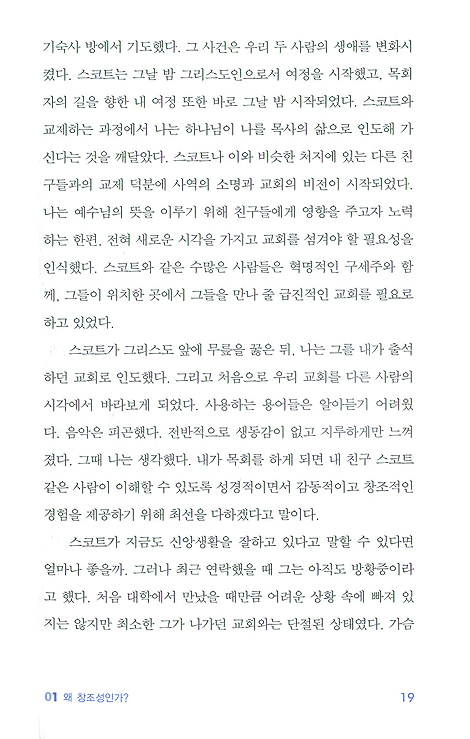 기숙사 방에서 기도했다. 그 사건은 우리 두 사람의 생애를 변화시켰다. 스코트는 그날 밤 그리스도인으로서 여정을 시작했고, 목회자의 길을 향한 내 여정 또한 바로 그날 밤 시작되었다. 스코트와 교제하는 과정에서 나는 하나님이 나를 목사의 삶으로 인도해 가신다는 것을 깨달았다. 스코트나 이와 비슷한 처지에 있는 다른 친구들과의 교제 덕분에 사역의 소명과 교회의 비전이 시작되었다. 나는 예수님의 뜻을 이루기 위해 친구들에게 영향을 주고자 노력하는 한편, 전혀 새로운 시각을 가지고 교회를 섬겨야 할 필요성을 인식했다. 스코트와 같은 수많은 사람들은 혁명적인 구세주와 함께, 그들이 위치한 곳에서 그들을 만나 줄 급진적인 교회를 필요로 하고 있었다.

스코트가 그리스도 앞에 무릎을 꿇은 뒤, 나는 그를 내가 출석하던 교회로 인도했다. 그리고 처음으로 우리 교회를 다른 사람의 시각에서 바라보게 되었다. 사용하는 용어들은 알아듣기 어려웠다. 음악은 피곤했다. 전반적으로 생동감이 없고 지루하게만 느껴졌다. 그때 나는 생각했다. 내가 목회를 하게 되면 내 친구 스코트 같은 사람이 이해할 수 있도록 성경적이면서 감동적이고 창조적인 경험을 제공하기 위해 최선을 다하겠다고 말이다.

스코트가 지금도 신앙생활을 잘하고 있다고 말할 수 있다면 얼마나 좋을까. 그러나 최근 연락했을 때 그는 아직도 방황중이라고 했다. 처음 대학에서 만났을 때만큼 어려운 상황 속에 빠져 있지는 않지만 최소한 그가 나가던 교회와는 단절된 상태였다. 가슴

01 왜 창조성인가? 19